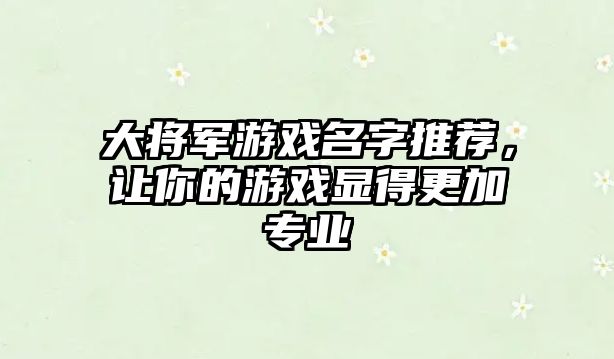 大将军游戏名字推荐，让你的游戏显得更加专业